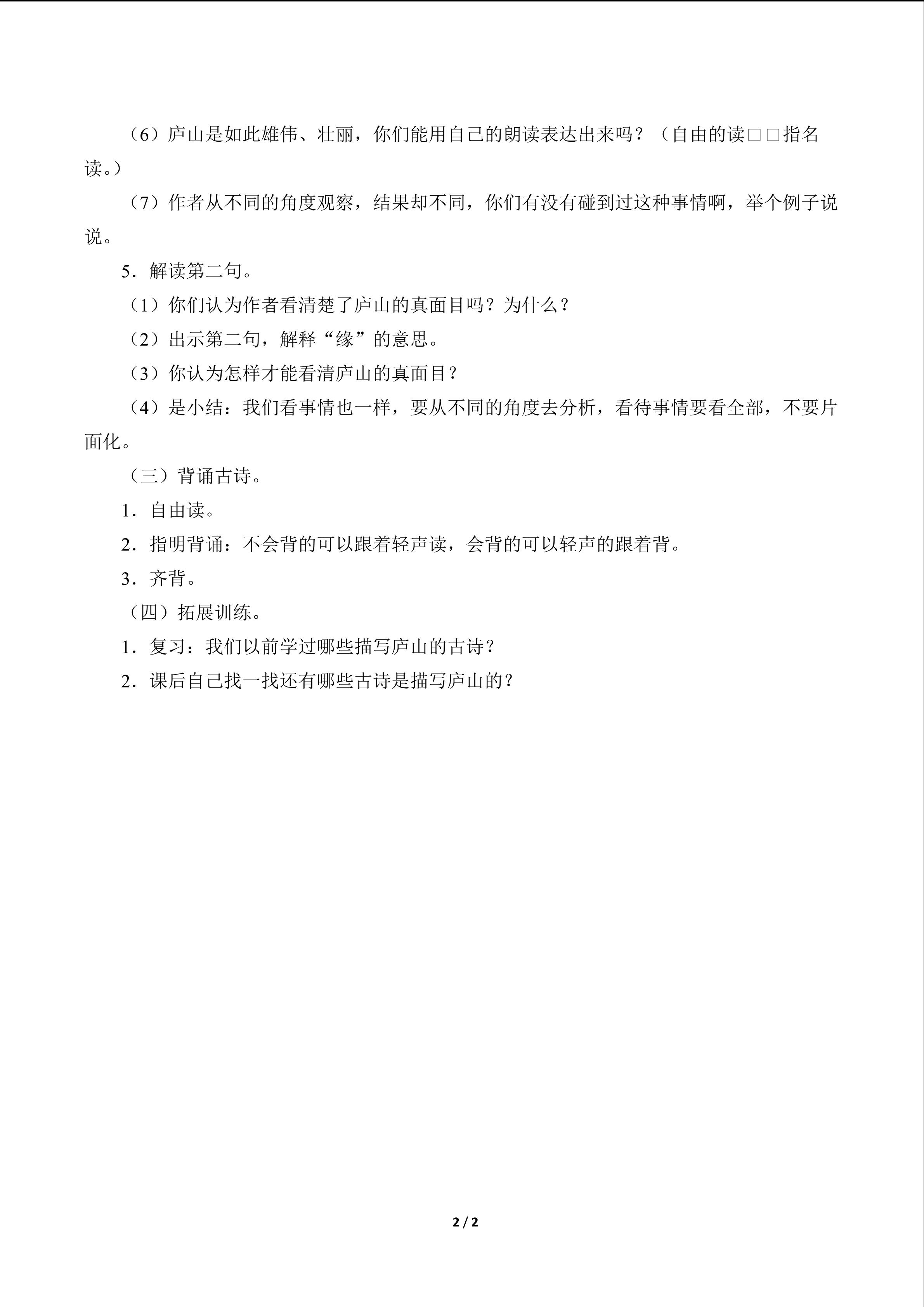 （6）庐山是如此雄伟、壮丽，你们能用自己的朗读表达出来吗？（自由的读□□指名读。）

（7）作者从不同的角度观察，结果却不同，你们有没有碰到过这种事情啊，举个例子说说。

5．解读第二句。

（1）你们认为作者看清楚了庐山的真面目吗？为什么？

（2）出示第二句，解释“缘”的意思。

（3）你认为怎样才能看清庐山的真面目？

（4）是小结：我们看事情也一样，要从不同的角度去分析，看待事情要看全部，不要片面化。

（三）背诵古诗。

1．自由读。

2．指明背诵：不会背的可以跟着轻声读，会背的可以轻声的跟着背。

3．齐背。

（四）拓展训练。

1．复习：我们以前学过哪些描写庐山的古诗？

2．课后自己找一找还有哪些古诗是描写庐山的？

2 / 2